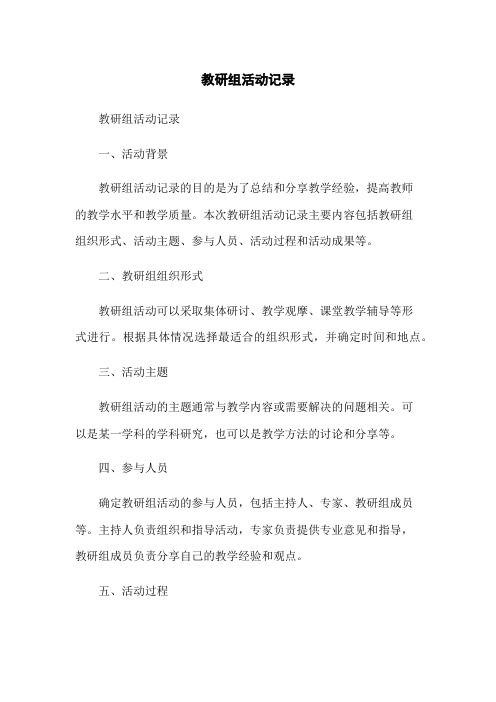 教研组活动记录

教研组活动记录

一、活动背景

教研组活动记录的目的是为了总结和分享教学经验，提高教师的教学水平和教学质量。本次教研组活动记录主要内容包括教研组组织形式、活动主题、参与人员、活动过程和活动成果等。

二、教研组组织形式

教研组活动可以采取集体研讨、教学观摩、课堂教学辅导等形式进行。根据具体情况选择最适合的组织形式，并确定时间和地点。

三、活动主题

教研组活动的主题通常与教学内容或需要解决的问题相关。可以是某一学科的学科研究，也可以是教学方法的讨论和分享等。

四、参与人员

确定教研组活动的参与人员，包括主持人、专家、教研组成员等。主持人负责组织和指导活动，专家负责提供专业意见和指导，教研组成员负责分享自己的教学经验和观点。

五、活动过程